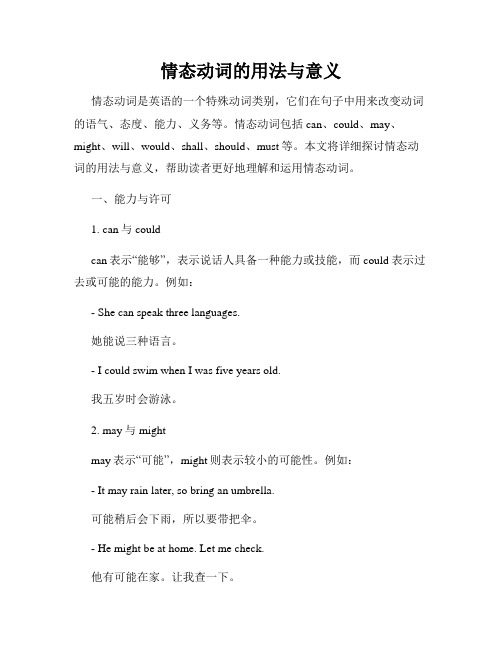 情态动词的用法与意义

情态动词是英语的一个特殊动词类别，它们在句子中用来改变动词的语气、态度、能力、义务等。情态动词包括 can、could、may、might、will、would、shall、should、must 等。本文将详细探讨情态动词的用法与意义，帮助读者更好地理解和运用情态动词。

一、能力与许可

1. can 与 could

can 表示“能够”，表示说话人具备一种能力或技能，而 could 表示过去或可能的能力。例如：

- She can speak three languages.

她能说三种语言。

- I could swim when I was five years old.

我五岁时会游泳。

2. may 与 might

may 表示“可能”，might 则表示较小的可能性。例如：

- It may rain later, so bring an umbrella.

可能稍后会下雨，所以要带把伞。

- He might be at home. Let me check.

他有可能在家。让我查一下。